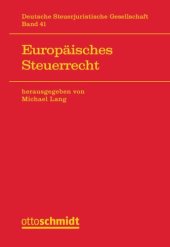 Deutsche Steuerjuristische Gesellschaft
Band 41

Europäisches
Steuerrecht

herausgegeben von
Michael Lang

ottoschmidt